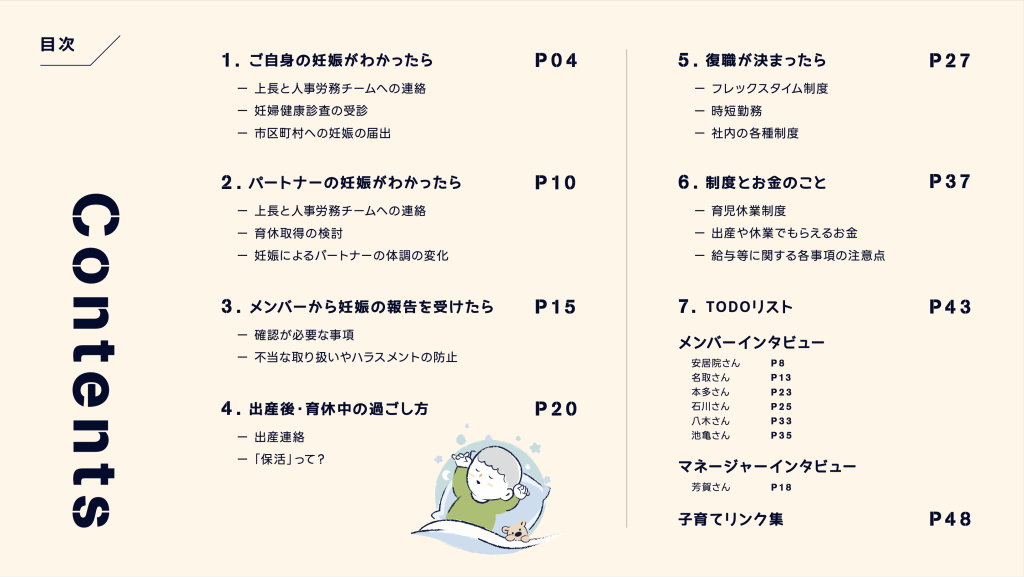 目次

Contents

1. ご自身の妊娠がわかったら P04
ー 上長と人事労務チームへの連絡
ー 妊婦健康診査の受診
ー 市区町村への妊娠の届出

2. パートナーの妊娠がわかったら P10
ー 上長と人事労務チームへの連絡
ー 育休取得の検討
ー 妊娠によるパートナーの体調の変化

3. メンバーから妊娠の報告を受けたら P15
ー 確認が必要な事項
ー 不当な取り扱いやハラスメントの防止

4. 出産後・育休中の過ごし方 P20
ー 出産連絡
ー「保活」って?

5. 復職が決まったら P27
ー フレックスタイム制度
ー 時短勤務
ー 社内の各種制度

6. 制度とお金のこと P37
ー 育児休業制度
ー 出産や休業でもらえるお金
ー 給与等に関する各事項の注意点

7. TODOリスト P43

メンバーインタビュー
安居院さん P8
名取さん P13
本多さん P23
石川さん P25
八木さん P33
池亀さん P35

マネージャーインタビュー
芳賀さん P18

子育てリンク集 P48